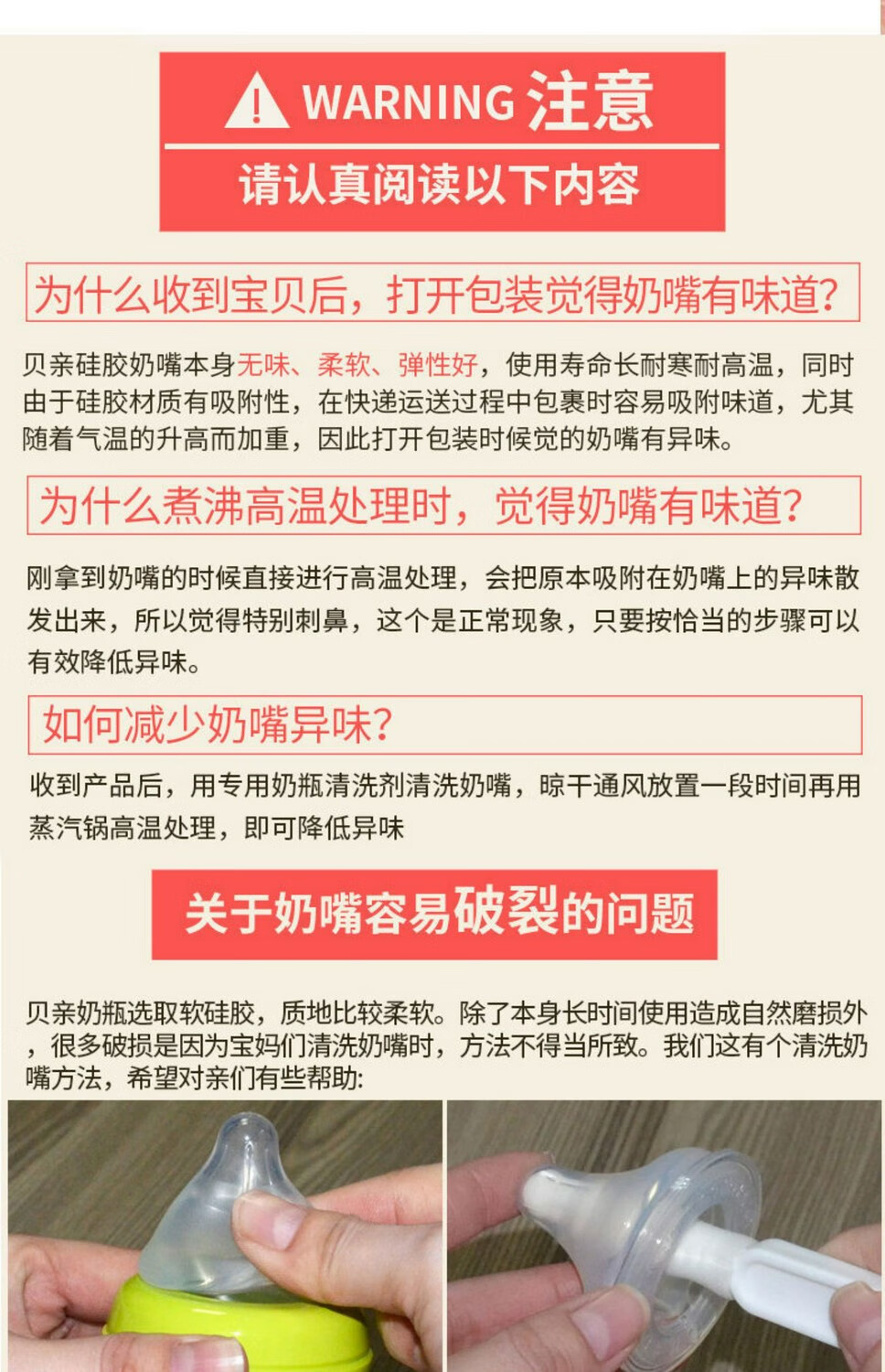 WARNING 注意
请认真阅读以下内容

为什么收到宝贝后，打开包装觉得奶嘴有味道?

贝亲硅胶奶嘴本身无味、柔软、弹性好，使用寿命长耐寒耐高温，同时由于硅胶材质有吸附性，在快递运送过程中包裹时容易吸附味道，尤其随着气温的升高而加重，因此打开包装时候觉的奶嘴有异味。

为什么煮沸高温处理时，觉得奶嘴有味道?

刚拿到奶嘴的时候直接进行高温处理，会把原本吸附在奶嘴上的异味散发出来，所以觉得特别刺鼻，这个是正常现象，只要按恰当的步骤可以有效降低异味。

如何减少奶嘴异味?

收到产品后，用专用奶瓶清洗剂清洗奶嘴，晾干通风放置一段时间再用蒸汽锅高温处理，即可降低异味

关于奶嘴容易破裂的问题

贝亲奶瓶选取软硅胶，质地比较柔软。除了本身长时间使用造成自然磨损外，很多破损是因为宝妈们清洗奶嘴时，方法不得当所致。我们这有个清洗奶嘴方法，希望对亲们有些帮助: